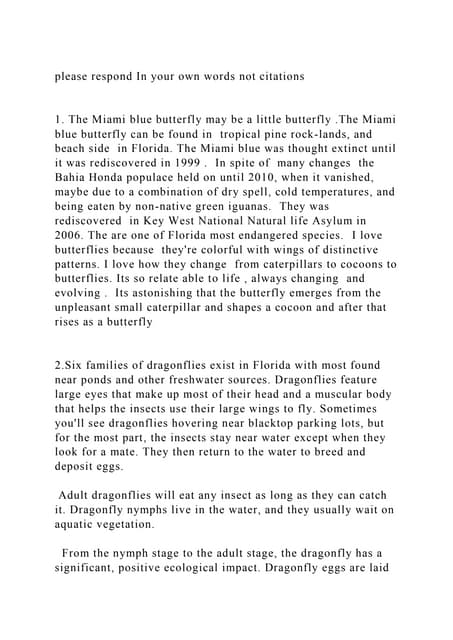 please respond In your own words not citations

1. The Miami blue butterfly may be a little butterfly .The Miami blue butterfly can be found in tropical pine rock-lands, and beach side in Florida. The Miami blue was thought extinct until it was rediscovered in 1999 . In spite of many changes the Bahia Honda populace held on until 2010, when it vanished, maybe due to a combination of dry spell, cold temperatures, and being eaten by non-native green iguanas. They was rediscovered in Key West National Natural life Asylum in 2006. The are one of Florida most endangered species. I love butterflies because they're colorful with wings of distinctive patterns. I love how they change from caterpillars to cocoons to butterflies. Its so relate able to life , always changing and evolving . Its astonishing that the butterfly emerges from the unpleasant small caterpillar and shapes a cocoon and after that rises as a butterfly

2.Six families of dragonflies exist in Florida with most found near ponds and other freshwater sources. Dragonflies feature large eyes that make up most of their head and a muscular body that helps the insects use their large wings to fly. Sometimes you'll see dragonflies hovering near blacktop parking lots, but for the most part, the insects stay near water except when they look for a mate. They then return to the water to breed and deposit eggs.

Adult dragonflies will eat any insect as long as they can catch it. Dragonfly nymphs live in the water, and they usually wait on aquatic vegetation.

From the nymph stage to the adult stage, the dragonfly has a significant, positive ecological impact. Dragonfly eggs are laid